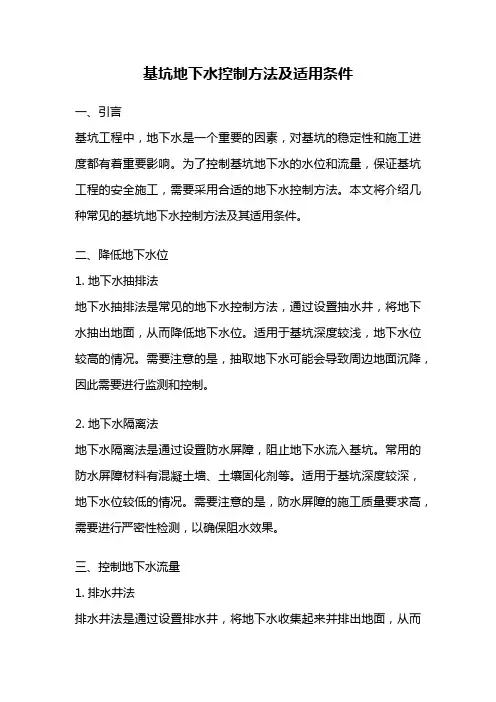 基坑地下水控制方法及适用条件

一、引言

基坑工程中，地下水是一个重要的因素，对基坑的稳定性和施工进度都有着重要影响。为了控制基坑地下水的水位和流量，保证基坑工程的安全施工，需要采用合适的地下水控制方法。本文将介绍几种常见的基坑地下水控制方法及其适用条件。

二、降低地下水位

1. 地下水抽排法

地下水抽排法是常见的地下水控制方法，通过设置抽水井，将地下水抽出地面，从而降低地下水位。适用于基坑深度较浅，地下水位较高的情况。需要注意的是，抽取地下水可能会导致周边地面沉降，因此需要进行监测和控制。

2. 地下水隔离法

地下水隔离法是通过设置防水屏障，阻止地下水流入基坑。常用的防水屏障材料有混凝土墙、土壤固化剂等。适用于基坑深度较深，地下水位较低的情况。需要注意的是，防水屏障的施工质量要求高，需要进行严密性检测，以确保阻水效果。

三、控制地下水流量

1. 排水井法

排水井法是通过设置排水井，将地下水收集起来并排出地面，从而